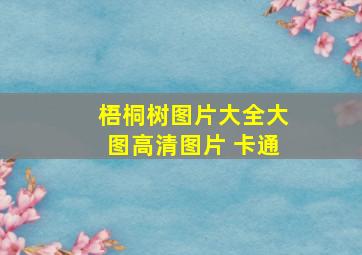 梧桐树图片大全大图高清图片 卡通